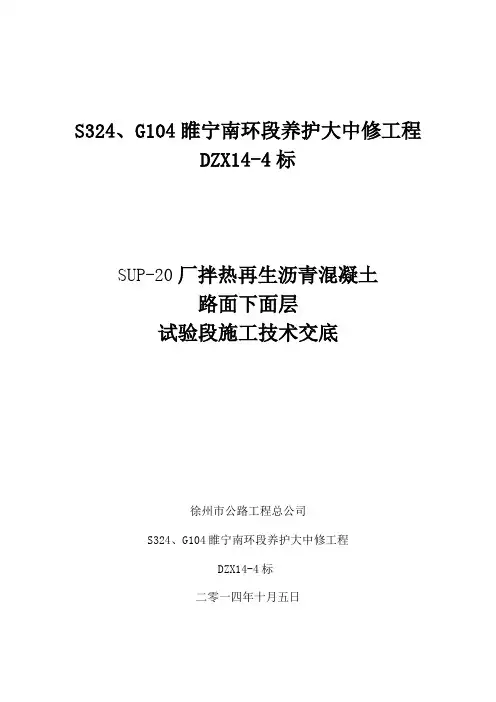 S324、G104睢宁南环段养护大中修工程
DZX14-4标

SUP-20厂拌热再生沥青混凝土
路面下面层
试验段施工技术交底

徐州市公路工程总公司

S324、G104睢宁南环段养护大中修工程

DZX14-4标

二零一四年十月五日